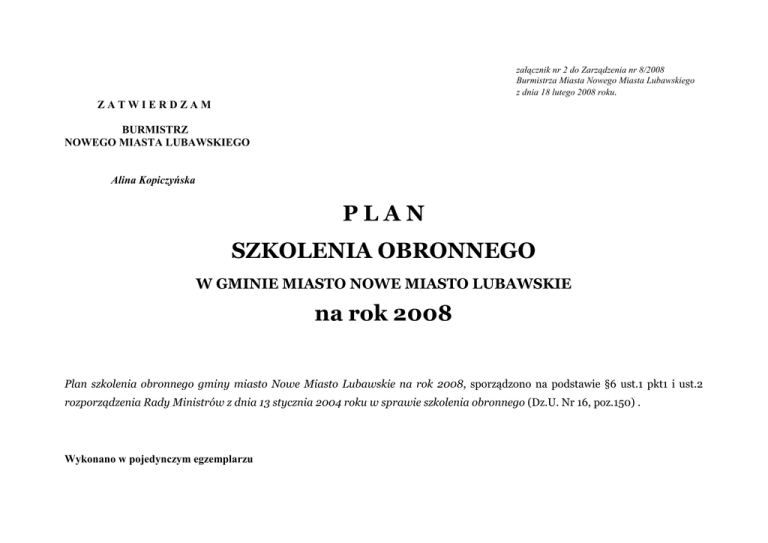 załącznik nr 2 do Zarządzenia nr 8/2008
Burmistrza Miasta Nowego Miasta Lubawskiego
z dnia 18 lutego 2008 roku.

Z A T W I E R D Z A M

BURMISTRZ
NOWEGO MIASTA LUBAWSKIEGO

Alina Kopiczyńska

P L A N

SZKOLENIA OBRONNEGO

W GMINIE MIASTO NOWE MIASTO LUBAWSKIE

na rok 2008

Plan szkolenia obronnego gminy miasto Nowe Miasto Lubawskie na rok 2008, sporządzono na podstawie §6 ust.1 pkt1 i ust.2 rozporządzenia Rady Ministrów z dnia 13 stycznia 2004 roku w sprawie szkolenia obronnego (Dz.U. Nr 16, poz.150) .

Wykonano w pojedynczym egzemplarzu